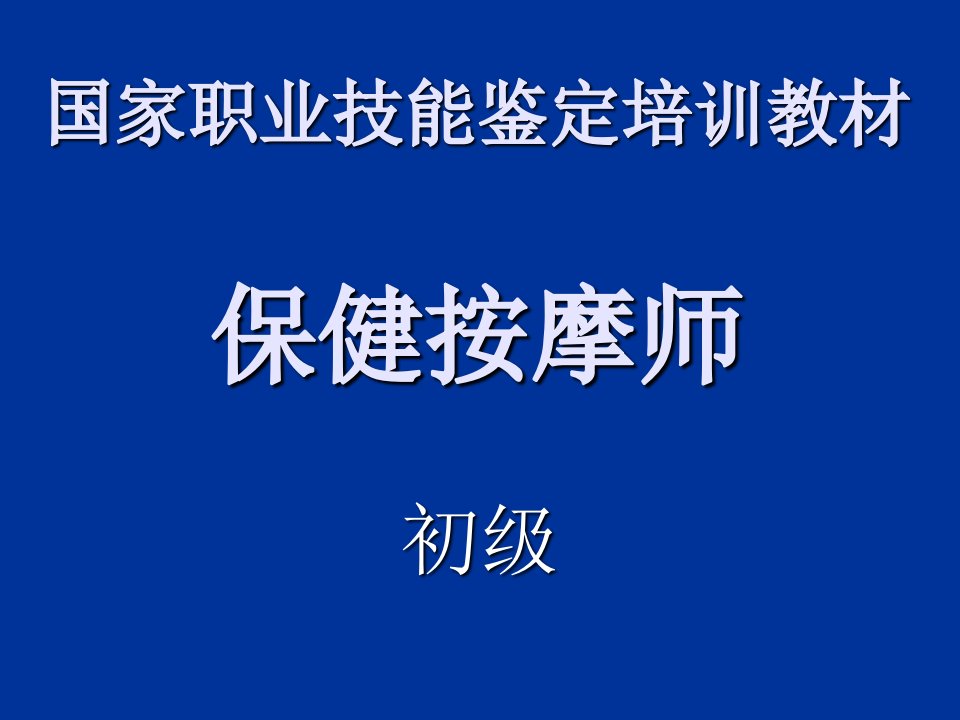 国家职业技能鉴定培训教材

保健按摩师

初级